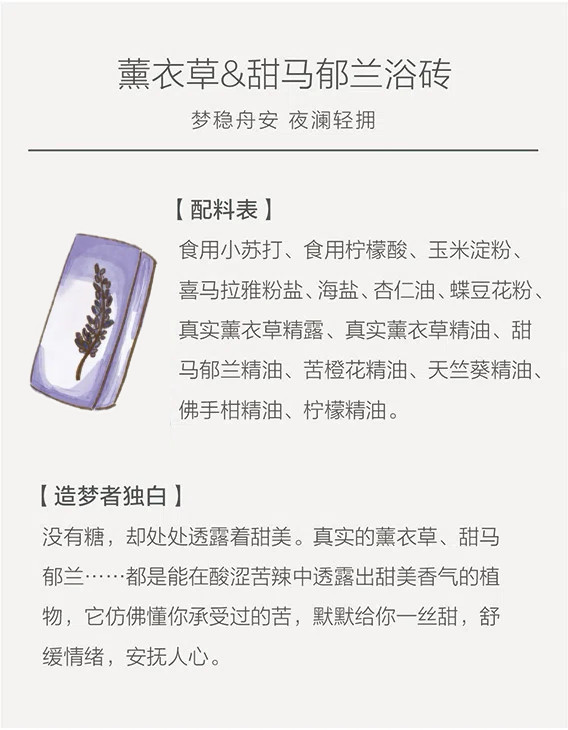 薰衣草&甜马郁兰浴砖

梦稳舟安 夜澜轻拥

【配料表】

食用小苏打、食用柠檬酸、玉米淀粉、喜马拉雅粉盐、海盐、杏仁油、蝶豆花粉、真实薰衣草精露、真实薰衣草精油、甜马郁兰精油、苦橙花精油、天竺葵精油、佛手柑精油、柠檬精油。

【造梦者独白】

没有糖，却处处透露着甜美。真实的薰衣草、甜马郁兰……都是能在酸涩苦辣中透露出甜美香气的植物，它仿佛懂你承受过的苦，默默给你一丝甜，舒缓情绪，安抚人心。